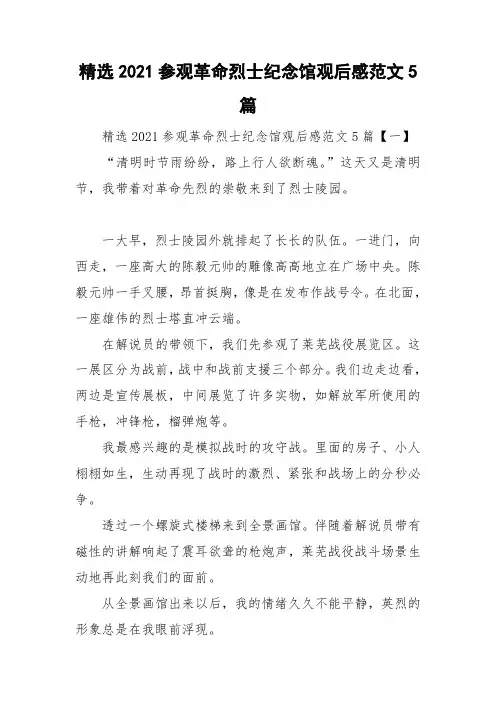 精选 2021 参观革命烈士纪念馆观后感范文 5 篇

精选 2021 参观革命烈士纪念馆观后感范文 5 篇【一】

“清明时节雨纷纷，路上行人欲断魂。”这天又是清明节，我带着对革命先烈的崇敬来到了烈士陵园。

一大早，烈士陵园外就排起了长长的队伍。一进门，向西走，一座高大的陈毅元帅的雕像高高地立在广场中央。陈毅元帅一手叉腰，昂首挺胸，像是在发布作战号令。在北面，一座雄伟的烈士塔直冲云端。

在解说员的带领下，我们先参观了莱芜战役展览区。这一展区分为战前，战中和战前支援三个部分。我们边走边看，两边是宣传展板，中间展览了许多实物，如解放军所使用的手枪，冲锋枪，榴弹炮等。

我最感兴趣的是模拟战时的攻守战。里面的房子、小人栩栩如生，生动再现了战时的激烈、紧张和战场上的分秒必争。

透过一个螺旋式楼梯来到全景画馆。伴随着解说员带有磁性的讲解响起了震耳欲聋的枪炮声，莱芜战役战斗场景生动地再此刻我们的面前。

从全景画馆出来以后，我的情绪久久不能平静，英烈的形象总是在我眼前浮现。